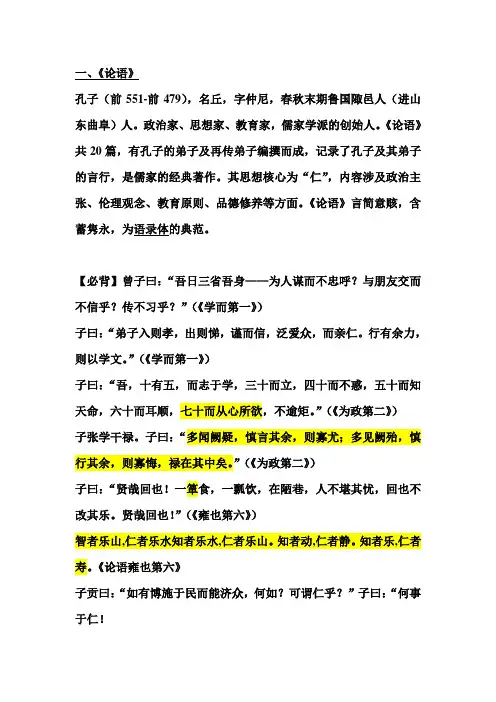 一、《论语》

孔子（前 551-前 479），名丘，字仲尼，春秋末期鲁国陬邑人（进山东曲阜）人。政治家、思想家、教育家，儒家学派的创始人。《论语》共 20 篇，有孔子的弟子及再传弟子编撰而成，记录了孔子及其弟子的言行，是儒家的经典著作。其思想核心为“仁”，内容涉及政治主张、伦理观念、教育原则、品德修养等方面。《论语》言简意赅，含蓄隽永，为语录体的典范。

【必背】曾子曰：“吾日三省吾身——为人谋而不忠呼？与朋友交而不信乎？传不习乎？”（《学而第一》）

子曰：“弟子入则孝，出则悌，谨而信，泛爱众，而亲仁。行有余力，则以学文。”（《学而第一》）

子曰：“吾，十有五，而志于学，三十而立，四十而不惑，五十而知天命，六十而耳顺，七十而从心所欲，不逾矩。”（《为政第二》）

子张学干禄。子曰：“多闻阙疑，慎言其余，则寡尤；多见阙殆，慎行其余，则寡悔，禄在其中矣。”（《为政第二》）

子曰：“贤哉回也！一箪食，一瓢饮，在陋巷，人不堪其忧，回也不改其乐。贤哉回也！”（《雍也第六》）

智者乐山,仁者乐水知者乐水,仁者乐山。知者动,仁者静。知者乐,仁者寿。《论语雍也第六》

子贡曰：“如有博施于民而能济众，何如？可谓仁乎？”子曰：“何事于仁！